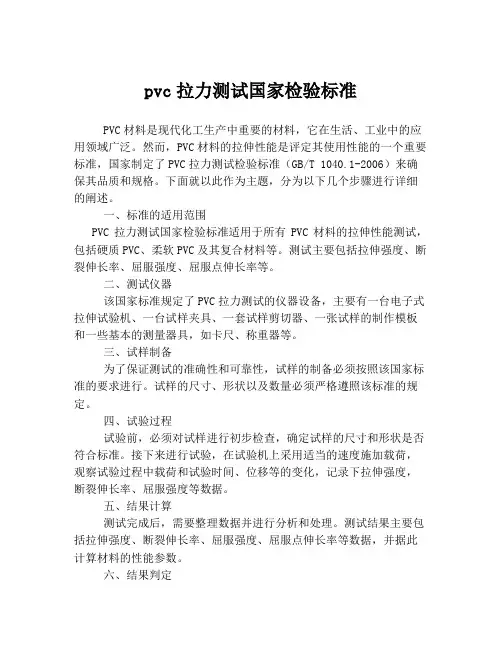 pvc 拉力测试国家检验标准

PVC 材料是现代化工生产中重要的材料，它在生活、工业中的应用领域广泛。然而，PVC 材料的拉伸性能是评定其使用性能的一个重要标准，国家制定了 PVC 拉力测试检验标准（GB/T 1040.1-2006）来确保其品质和规格。下面就以此作为主题，分为以下几个步骤进行详细的阐述。

一、标准的适用范围

PVC 拉力测试国家检验标准适用于所有 PVC 材料的拉伸性能测试，包括硬质 PVC、柔软 PVC 及其复合材料等。测试主要包括拉伸强度、断裂伸长率、屈服强度、屈服点伸长率等。

二、测试仪器

该国家标准规定了 PVC 拉力测试的仪器设备，主要有一台电子式拉伸试验机、一台试样夹具、一套试样剪切器、一张试样的制作模板和一些基本的测量器具，如卡尺、称重器等。

三、试样制备

为了保证测试的准确性和可靠性，试样的制备必须按照该国家标准的要求进行。试样的尺寸、形状以及数量必须严格遵照该标准的规定。

四、试验过程

试验前，必须对试样进行初步检查，确定试样的尺寸和形状是否符合标准。接下来进行试验，在试验机上采用适当的速度施加载荷，观察试验过程中载荷和试验时间、位移等的变化，记录下拉伸强度，断裂伸长率、屈服强度等数据。

五、结果计算

测试完成后，需要整理数据并进行分析和处理。测试结果主要包括拉伸强度、断裂伸长率、屈服强度、屈服点伸长率等数据，并据此计算材料的性能参数。

六、结果判定